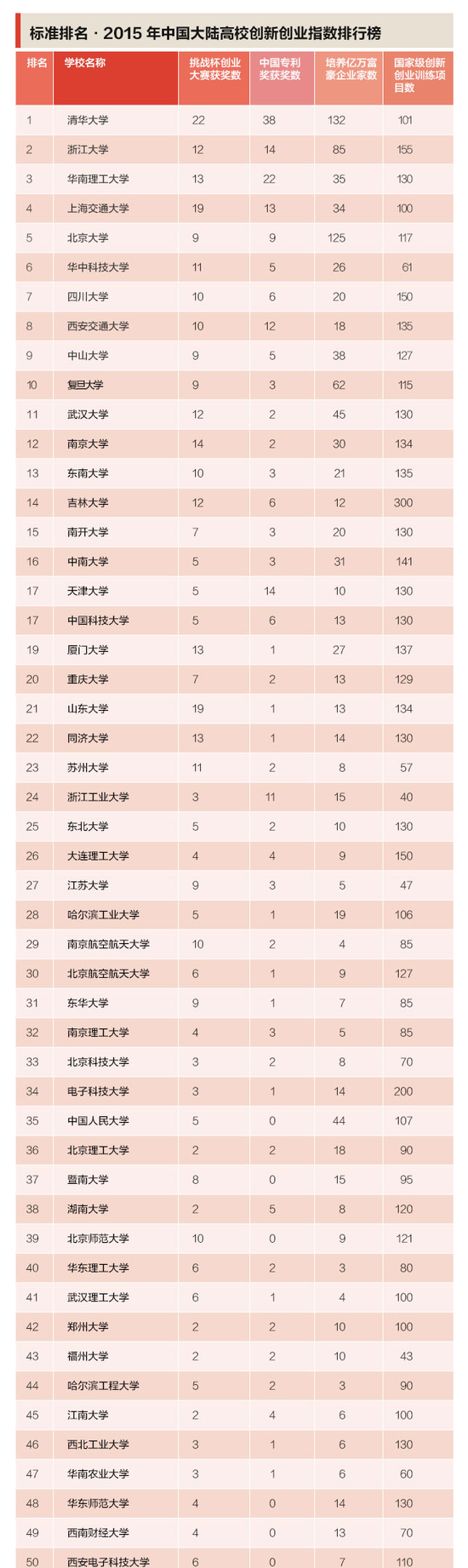 标准排名 · 2015 年中国大陆高校创新创业指数排行榜

| 排名 | 学校名称 | 挑战杯创业大赛获奖数 | 中国专利奖获奖数 | 培养亿万富豪企业家数 | 国家级创新创业训练项目数 |
|---|---|---|---|---|---|
| 1 | 清华大学 | 22 | 38 | 132 | 101 |
| 2 | 浙江大学 | 12 | 14 | 85 | 155 |
| 3 | 华南理工大学 | 13 | 22 | 35 | 130 |
| 4 | 上海交通大学 | 19 | 13 | 34 | 100 |
| 5 | 北京大学 | 9 | 9 | 125 | 117 |
| 6 | 华中科技大学 | 11 | 5 | 26 | 61 |
| 7 | 四川大学 | 10 | 6 | 20 | 150 |
| 8 | 西安交通大学 | 10 | 12 | 18 | 135 |
| 9 | 中山大学 | 9 | 5 | 38 | 127 |
| 10 | 复旦大学 | 9 | 3 | 62 | 115 |
| 11 | 武汉大学 | 12 | 2 | 45 | 130 |
| 12 | 南京大学 | 14 | 2 | 30 | 134 |
| 13 | 东南大学 | 10 | 3 | 21 | 135 |
| 14 | 吉林大学 | 12 | 6 | 12 | 300 |
| 15 | 南开大学 | 7 | 3 | 20 | 130 |
| 16 | 中南大学 | 5 | 3 | 31 | 141 |
| 17 | 天津大学 | 5 | 14 | 10 | 130 |
| 17 | 中国科技大学 | 5 | 6 | 13 | 130 |
| 19 | 厦门大学 | 13 | 1 | 27 | 137 |
| 20 | 重庆大学 | 7 | 2 | 13 | 129 |
| 21 | 山东大学 | 19 | 1 | 13 | 134 |
| 22 | 同济大学 | 13 | 1 | 14 | 130 |
| 23 | 苏州大学 | 11 | 2 | 8 | 57 |
| 24 | 浙江工业大学 | 3 | 11 | 15 | 40 |
| 25 | 东北大学 | 5 | 2 | 10 | 130 |
| 26 | 大连理工大学 | 4 | 4 | 9 | 150 |
| 27 | 江苏大学 | 9 | 3 | 5 | 47 |
| 28 | 哈尔滨工业大学 | 5 | 1 | 19 | 106 |
| 29 | 南京航空航天大学 | 10 | 2 | 4 | 85 |
| 30 | 北京航空航天大学 | 6 | 1 | 9 | 127 |
| 31 | 东华大学 | 9 | 1 | 7 | 85 |
| 32 | 南京理工大学 | 4 | 3 | 5 | 85 |
| 33 | 北京科技大学 | 3 | 2 | 8 | 70 |
| 34 | 电子科技大学 | 3 | 1 | 14 | 200 |
| 35 | 中国人民大学 | 5 | 0 | 44 | 107 |
| 36 | 北京理工大学 | 2 | 2 | 18 | 90 |
| 37 | 暨南大学 | 8 | 0 | 15 | 95 |
| 38 | 湖南大学 | 2 | 5 | 8 | 120 |
| 39 | 北京师范大学 | 10 | 0 | 9 | 121 |
| 40 | 华东理工大学 | 6 | 2 | 3 | 80 |
| 41 | 武汉理工大学 | 6 | 1 | 4 | 100 |
| 42 | 郑州大学 | 2 | 2 | 10 | 100 |
| 43 | 福州大学 | 2 | 2 | 10 | 43 |
| 44 | 哈尔滨工程大学 | 5 | 2 | 3 | 90 |
| 45 | 江南大学 | 2 | 4 | 6 | 100 |
| 46 | 西北工业大学 | 3 | 1 | 6 | 130 |
| 47 | 华南农业大学 | 3 | 1 | 6 | 60 |
| 48 | 华东师范大学 | 4 | 0 | 14 | 130 |
| 49 | 西南财经大学 | 4 | 0 | 13 | 70 |
| 50 | 西安电子科技大学 | 6 | 0 | 7 | 110 |